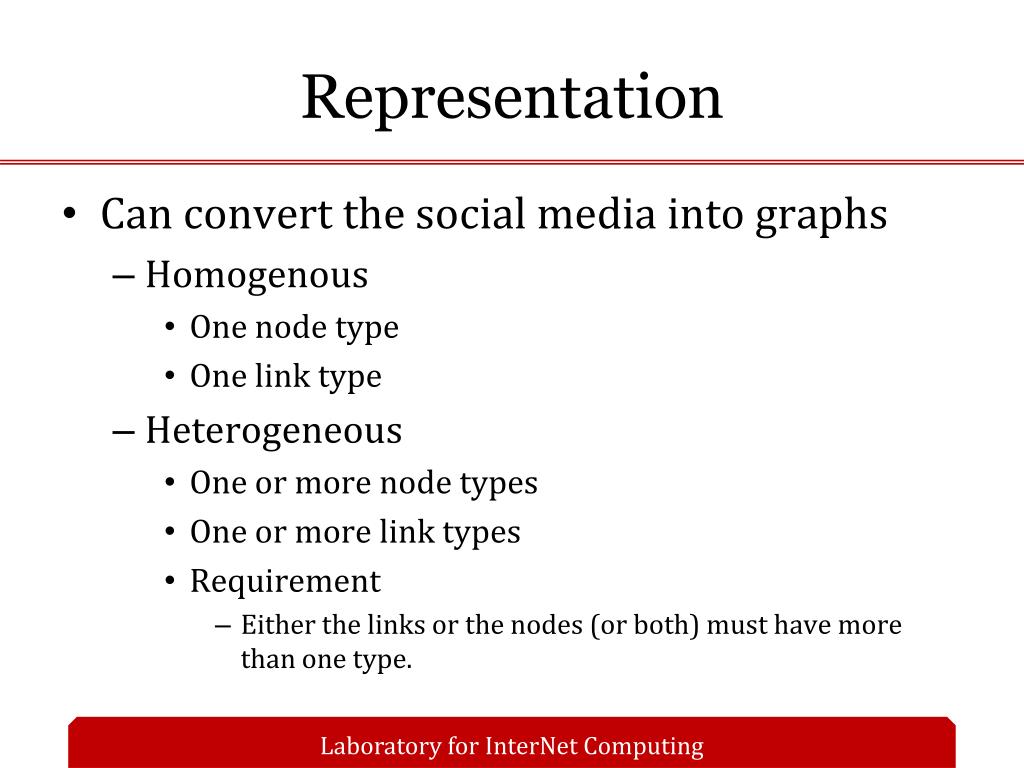 Representation

• Can convert the social media into graphs
  – Homogenous
    • One node type
    • One link type
  – Heterogeneous
    • One or more node types
    • One or more link types
    • Requirement
      – Either the links or the nodes (or both) must have more than one type.

Laboratory for InterNet Computing